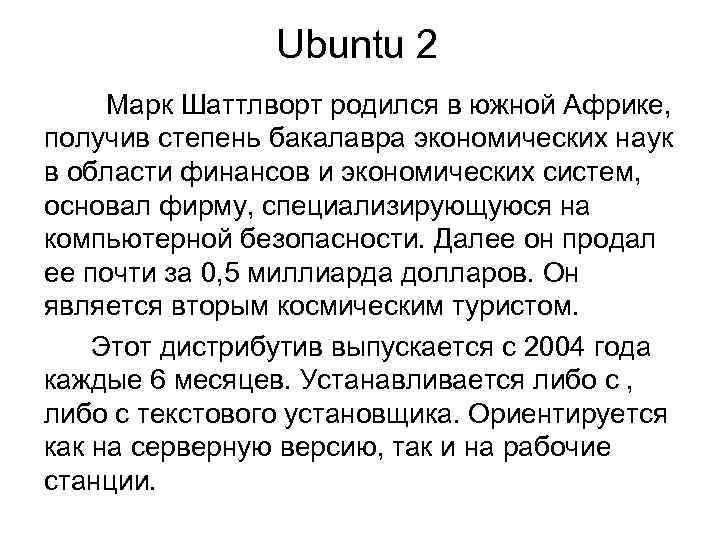 Ubuntu 2

Марк Шаттлворт родился в южной Африке, получив степень бакалавра экономических наук в области финансов и экономических систем, основал фирму, специализирующуюся на компьютерной безопасности. Далее он продал ее почти за 0,5 миллиарда долларов. Он является вторым космическим туристом.

Этот дистрибутив выпускается с 2004 года каждые 6 месяцев. Устанавливается либо с , либо с текстового установщика. Ориентируется как на серверную версию, так и на рабочие станции.